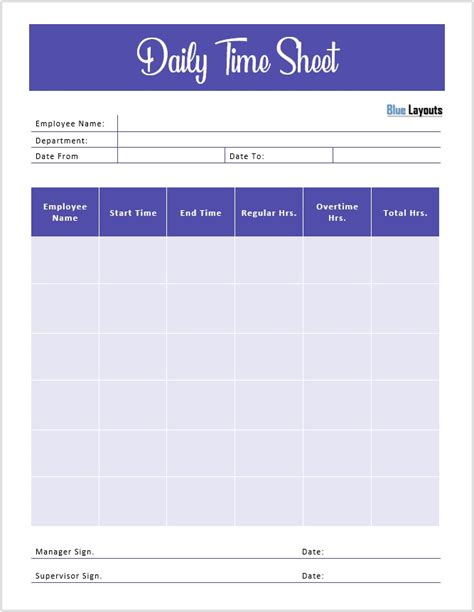 Daily Time Sheet

Blue Layouts

Employee Name:
Department:
Date From
Date To:

| Employee Name | Start Time | End Time | Regular Hrs. | Overtime Hrs. | Total Hrs. |
|---|---|---|---|---|---|
| | | | | | |
| | | | | | |
| | | | | | |
| | | | | | |
| | | | | | |
| | | | | | |

Manager Sign. Date:

Supervisor Sign. Date: